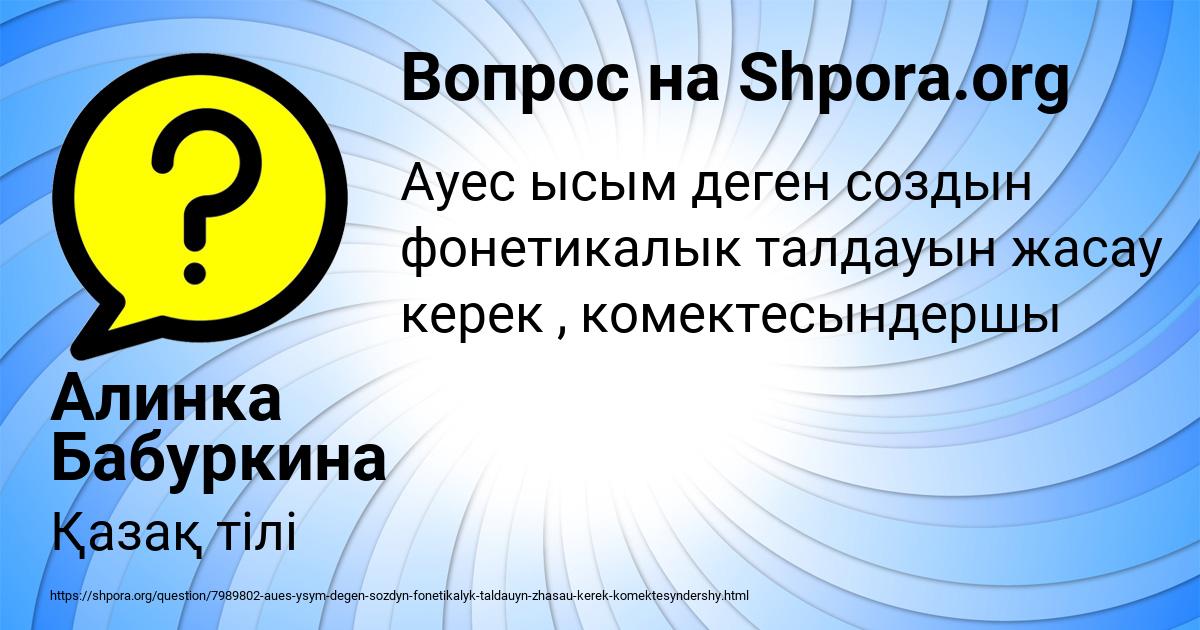 Вопрос на Shpora.org

Ауес ысым деген создын фонетикалык талдауын жасау керек , комектесындершы

Алинка Бабуркина

Қазақ тілі

https://shpora.org/question/7989802-aues-ysym-degen-sozdyn-fonetikalyk-taldauyn-zhasau-kerek-komektesyndershy.html